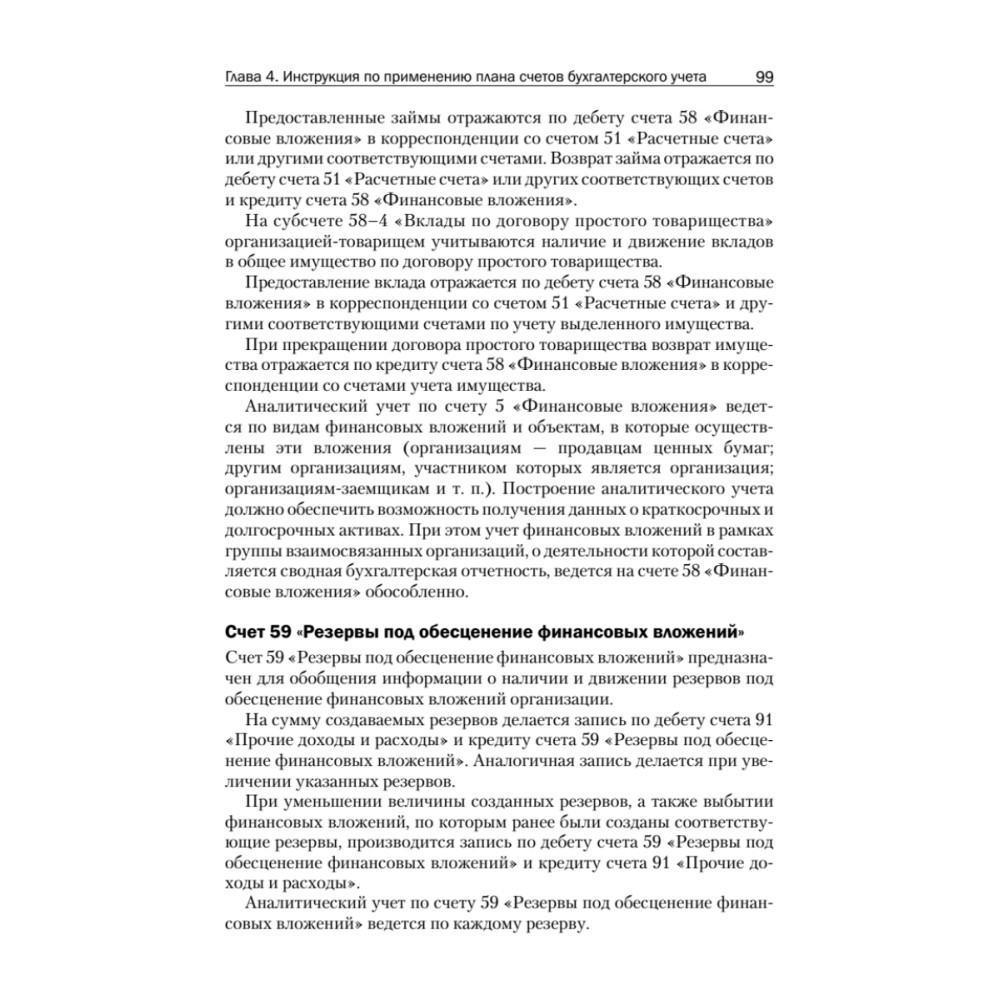 Глава 4. Инструкция по применению плана счетов бухгалтерского учета 99

Предоставленные займы отражаются по дебету счета 58 «Финансовые вложения» в корреспонденции со счетом 51 «Расчетные счета» или другими соответствующими счетами. Возврат займа отражается по дебету счета 51 «Расчетные счета» или других соответствующих счетов и кредиту счета 58 «Финансовые вложения».

На субсчете 58–4 «Вклады по договору простого товарищества» организацией-товарищем учитываются наличие и движение вкладов в общее имущество по договору простого товарищества.

Предоставление вклада отражается по дебету счета 58 «Финансовые вложения» в корреспонденции со счетом 51 «Расчетные счета» и другими соответствующими счетами по учету выделенного имущества.

При прекращении договора простого товарищества возврат имущества отражается по кредиту счета 58 «Финансовые вложения» в корреспонденции со счетами учета имущества.

Аналитический учет по счету 5 «Финансовые вложения» ведется по видам финансовых вложений и объектам, в которые осуществлены эти вложения (организациям — продавцам ценных бумаг; другим организациям, участником которых является организация; организациям-заемщикам и т. п.). Построение аналитического учета должно обеспечить возможность получения данных о краткосрочных и долгосрочных активах. При этом учет финансовых вложений в рамках группы взаимосвязанных организаций, о деятельности которой составляется сводная бухгалтерская отчетность, ведется на счете 58 «Финансовые вложения» обособленно.

Счет 59 «Резервы под обесценение финансовых вложений»

Счет 59 «Резервы под обесценение финансовых вложений» предназначен для обобщения информации о наличии и движении резервов под обесценение финансовых вложений организации.

На сумму создаваемых резервов делается запись по дебету счета 91 «Прочие доходы и расходы» и кредиту счета 59 «Резервы под обесценение финансовых вложений». Аналогичная запись делается при увеличении указанных резервов.

При уменьшении величины созданных резервов, а также выбытии финансовых вложений, по которым ранее были созданы соответствующие резервы, производится запись по дебету счета 59 «Резервы под обесценение финансовых вложений» и кредиту счета 91 «Прочие доходы и расходы».

Аналитический учет по счету 59 «Резервы под обесценение финансовых вложений» ведется по каждому резерву.